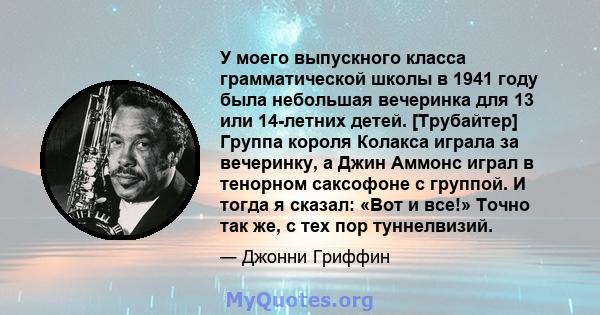 У моего выпускного класса грамматической школы в 1941 году была небольшая вечеринка для 13 или 14-летних детей. [Трубайтер] Группа короля Колакса играла за вечеринку, а Джин Аммонс играл в тенорном саксофоне с группой. И тогда я сказал: «Вот и все!» Точно так же, с тех пор туннелвизий.

— Джонни Гриффин

MyQuotes.org